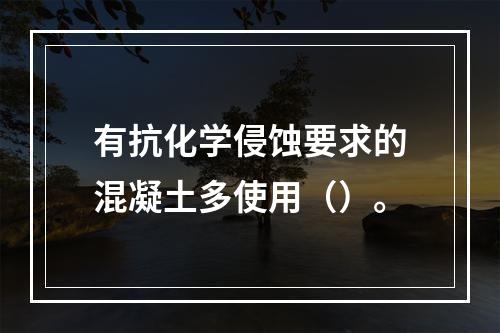 有抗化学侵蚀要求的混凝土多使用（）。